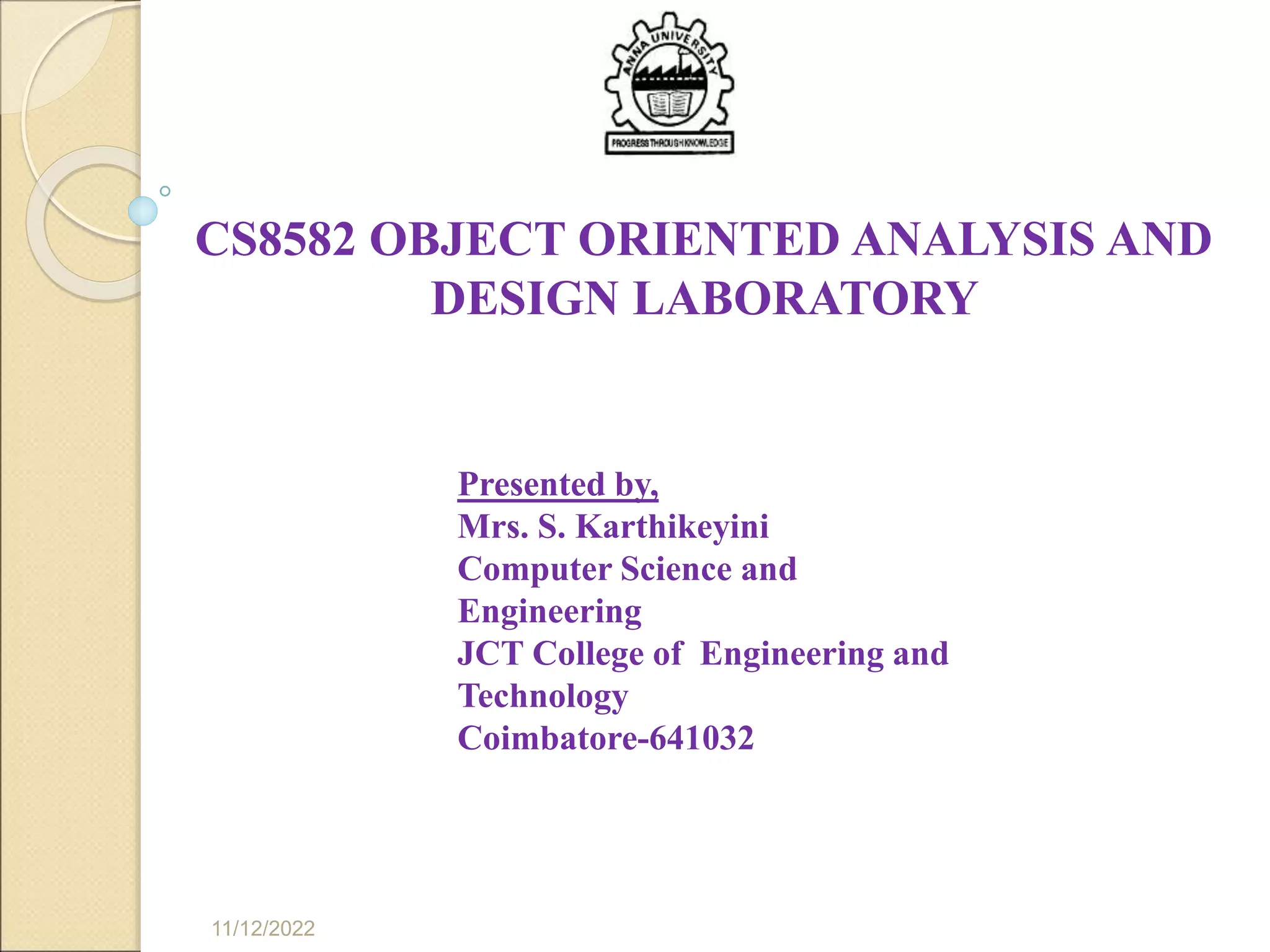 ANNA UNIVERSITY
PROGRESS THROUGH KNOWLEDGE

CS8582 OBJECT ORIENTED ANALYSIS AND DESIGN LABORATORY

Presented by,
Mrs. S. Karthikeyini
Computer Science and Engineering
JCT College of Engineering and Technology
Coimbatore-641032

11/12/2022